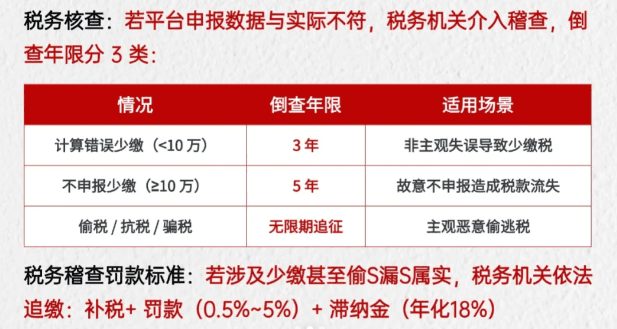 税务核查：若平台申报数据与实际不符，税务机关介入稽查，倒查年限分 3 类：

| 情况 | 倒查年限 | 适用场景 |
|---|---|---|
| 计算错误少缴（<10 万） | 3 年 | 非主观失误导致少缴税 |
| 不申报少缴（≥10 万） | 5 年 | 故意不申报造成税款流失 |
| 偷税 / 抗税 / 骗税 | 无限期追征 | 主观恶意偷逃税 |

税务稽查罚款标准：若涉及少缴甚至偷S漏S属实，税务机关依法追缴：补税+ 罚款（0.5%~5%）+ 滞纳金（年化18%）